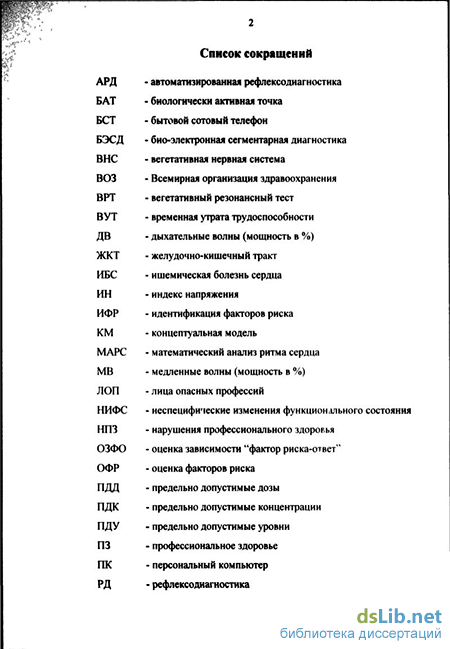 2

Список сокращений

АРД - автоматизированная рефлексодиагностика

БАТ - биологически активная точка

БСТ - бытовой сотовый телефон

БЭСД - био-электронная сегментарная диагностика

ВНС - вегетативная нервная система

ВОЗ - Всемирная организация здравоохранения

ВРТ - вегетативный резонансный тест

ВУТ - временная утрата трудоспособности

ДВ - дыхательные волны (мощность в %)

ЖКТ - желудочно-кишечный тракт

ИБС - ишемическая болезнь сердца

ИН - индекс напряжения

ИФР - идентификация факторов риска

КМ - концептуальная модель

МАРС - математический анализ ритма сердца

МВ - медленные волны (мощность в %)

ЛОП - лица опасных профессий

НИФС - неспецифические изменения функционального состояния

НПЗ - нарушения профессионального здоровья

ОЗФО - оценка зависимости "фактор риска-ответ"

ОФР - оценка факторов риска

ПДД - предельно допустимые дозы

ПДК - предельно допустимые концентрации

ПДУ - предельно допустимые уровни

ПЗ - профессиональное здоровье

ПК - персональный компьютер

РД - рефлексодиагностика

dsLib.net
библиотека диссертаций